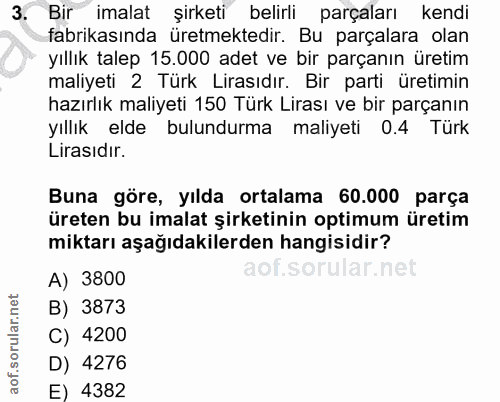 3. Bir imalat şirketi belirli parçaları kendi fabrikasında üretmektedir. Bu parçalara olan yıllık talep 15.000 adet ve bir parçanın üretim maliyeti 2 Türk Lirasıdır. Bir parti üretimin hazırlık maliyeti 150 Türk Lirası ve bir parçanın yıllık elde bulundurma maliyeti 0.4 Türk Lirasıdır.

Buna göre, yılda ortalama 60.000 parça üreten bu imalat şirketinin optimum üretim miktarı aşağıdakilerden hangisidir?

A) 3800
B) 3873
C) 4200
D) 4276
E) 4382

aof.sorular.net